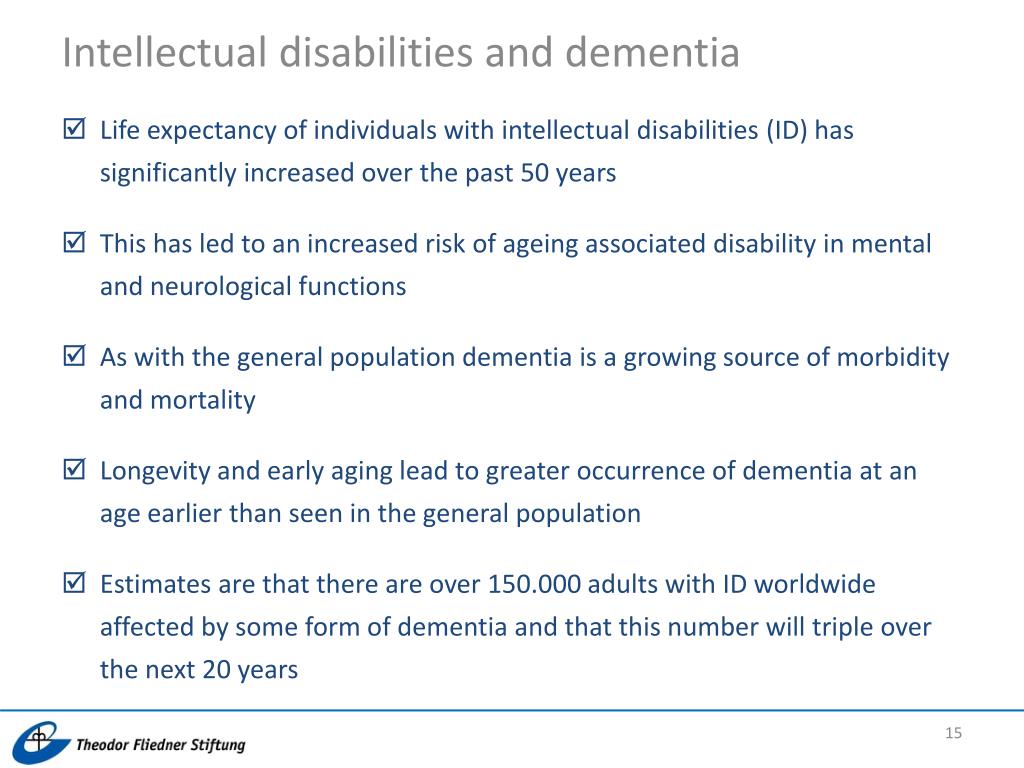 Intellectual disabilities and dementia

☑ Life expectancy of individuals with intellectual disabilities (ID) has significantly increased over the past 50 years

☑ This has led to an increased risk of ageing associated disability in mental and neurological functions

☑ As with the general population dementia is a growing source of morbidity and mortality

☑ Longevity and early aging lead to greater occurrence of dementia at an age earlier than seen in the general population

☑ Estimates are that there are over 150.000 adults with ID worldwide affected by some form of dementia and that this number will triple over the next 20 years

Theodor Fliedner Stiftung

15